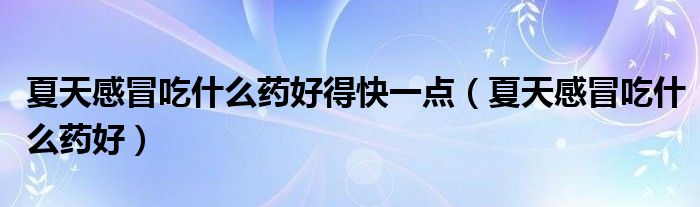 夏天感冒吃什么药好得快一点（夏天感冒吃什么药好）